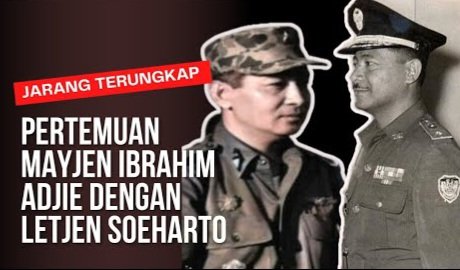 JARANG TERUNGKAP

PERTEMUAN MAYJEN IBRAHIM ADJIE DENGAN LETJEN SOEHARTO